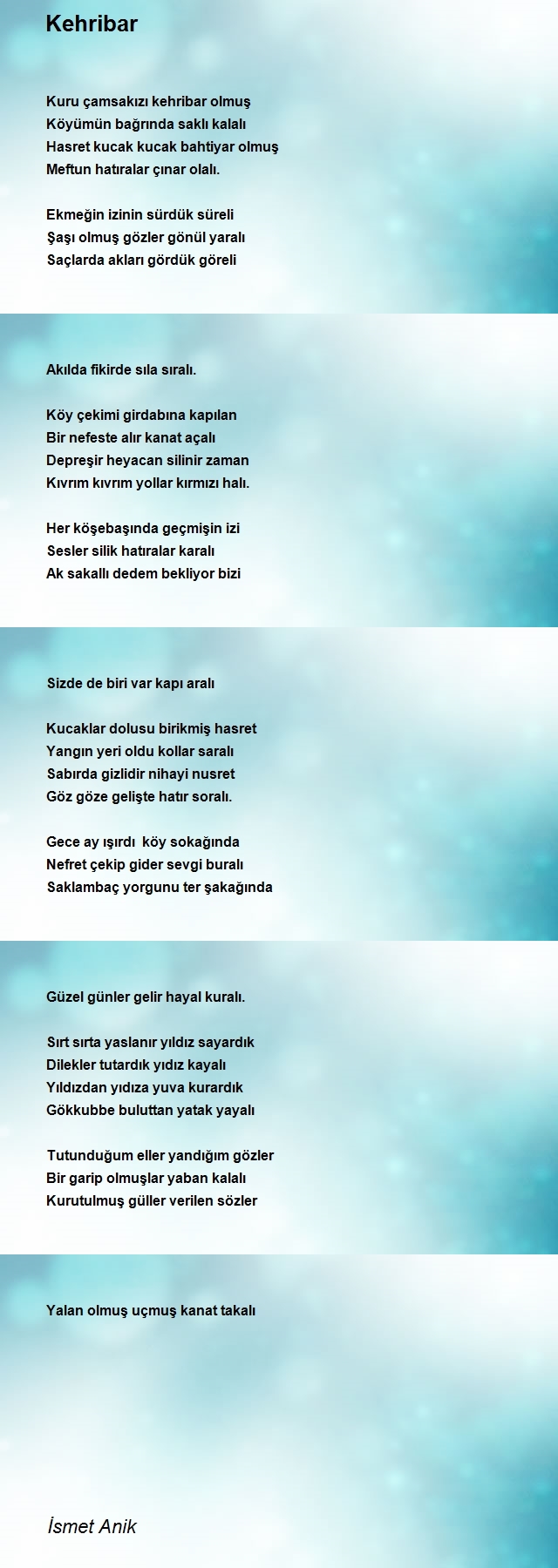 Kehribar

Kuru çamsakızı kehribar olmuş
Köyümün bağrında saklı kalalı
Hasret kucak kucak bahtiyar olmuş
Meftun hatıralar çınar olalı.

Ekmeğin izinin sürdük süreli
Şaşı olmuş gözler gönül yaralı
Saçlarda akları gördük göreli

Akılda fikirde sıla sıralı.

Köy çekimi girdabına kapılan
Bir nefeste alır kanat açalı
Depreşir heyacan silinir zaman
Kıvrım kıvrım yollar kırmızı halı.

Her köşebaşında geçmişin izi
Sesler silik hatıralar karalı
Ak sakallı dedem bekliyor bizi

Sizde de biri var kapı aralı

Kucaklar dolusu birikmiş hasret
Yangın yeri oldu kollar saralı
Sabırda gizlidir nihayi nusret
Göz göze gelişte hatır soralı.

Gece ay ışırdı  köy sokağında
Nefret çekip gider sevgi buralı
Saklambaç yorgunu ter şakağında

Güzel günler gelir hayal kuralı.

Sırt sırta yaslanır yıldız sayardık
Dilekler tutardık yıdız kayalı
Yıldızdan yıdıza yuva kurardık
Gökkubbe buluttan yatak yayalı

Tutunduğum eller yandığım gözler
Bir garip olmuşlar yaban kalalı
Kurutulmuş güller verilen sözler

Yalan olmuş uçmuş kanat takalı

İsmet Anik